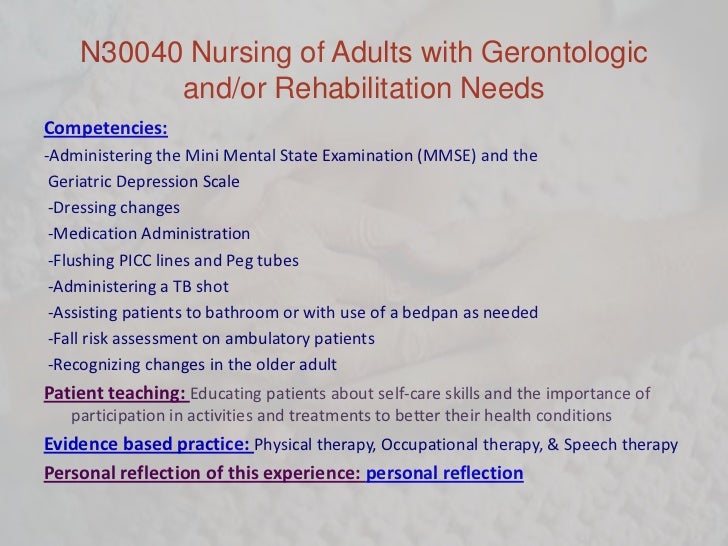 N30040 Nursing of Adults with Gerontologic and/or Rehabilitation Needs

Competencies:
-Administering the Mini Mental State Examination (MMSE) and the Geriatric Depression Scale
-Dressing changes
-Medication Administration
-Flushing PICC lines and Peg tubes
-Administering a TB shot
-Assisting patients to bathroom or with use of a bedpan as needed
-Fall risk assessment on ambulatory patients
-Recognizing changes in the older adult

Patient teaching: Educating patients about self-care skills and the importance of participation in activities and treatments to better their health conditions

Evidence based practice: Physical therapy, Occupational therapy, & Speech therapy

Personal reflection of this experience: personal reflection